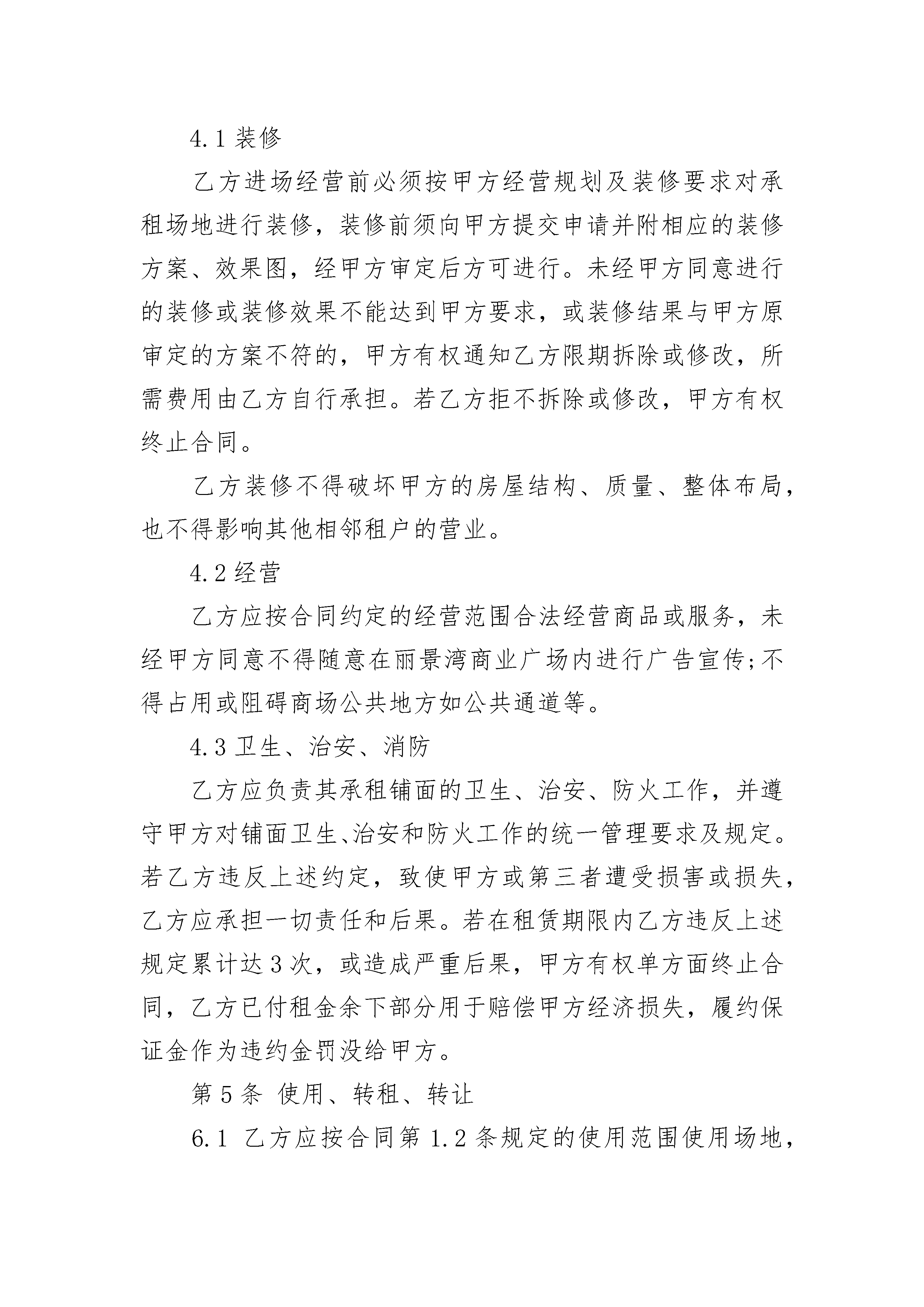 4.1 装修

乙方进场经营前必须按甲方经营规划及装修要求对承租场地进行装修，装修前须向甲方提交申请并附相应的装修方案、效果图，经甲方审定后方可进行。未经甲方同意进行的装修或装修效果不能达到甲方要求，或装修结果与甲方原审定的方案不符的，甲方有权通知乙方限期拆除或修改，所需费用由乙方自行承担。若乙方拒不拆除或修改，甲方有权终止合同。

乙方装修不得破坏甲方的房屋结构、质量、整体布局，也不得影响其他相邻租户的营业。

4.2 经营

乙方应按合同约定的经营范围合法经营商品或服务，未经甲方同意不得随意在丽景湾商业广场内进行广告宣传;不得占用或阻碍商场公共地方如公共通道等。

4.3 卫生、治安、消防

乙方应负责其承租铺面的卫生、治安、防火工作，并遵守甲方对铺面卫生、治安和防火工作的统一管理要求及规定。若乙方违反上述约定，致使甲方或第三者遭受损害或损失，乙方应承担一切责任和后果。若在租赁期限内乙方违反上述规定累计达 3 次，或造成严重后果，甲方有权单方面终止合同，乙方已付租金余下部分用于赔偿甲方经济损失，履约保证金作为违约金罚没给甲方。

第 5 条 使用、转租、转让

6.1 乙方应按合同第 1.2 条规定的使用范围使用场地，